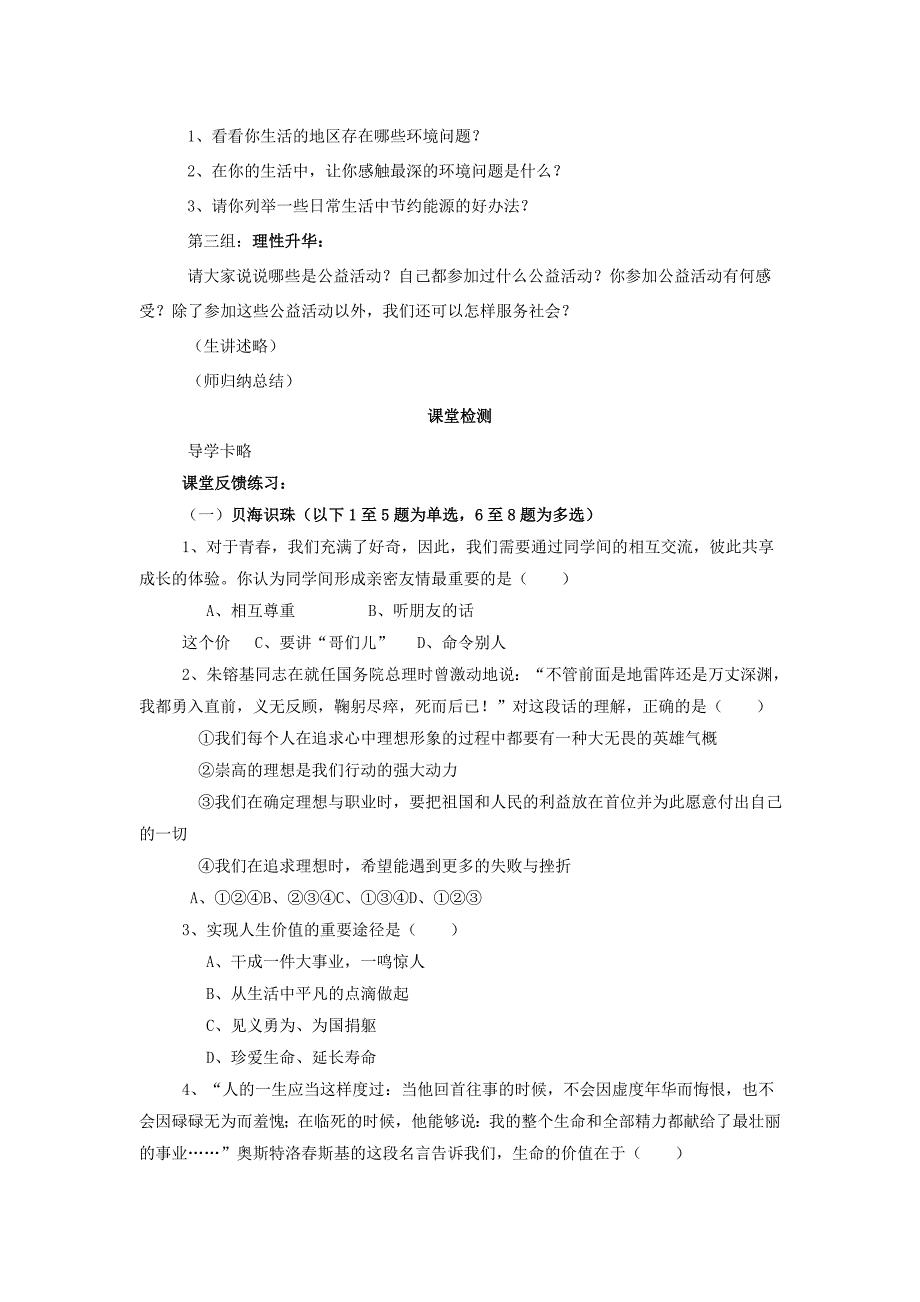 1、看看你生活的地区存在哪些环境问题？

2、在你的生活中，让你感触最深的环境问题是什么？

3、请你列举一些日常生活中节约能源的好办法？

第三组：理性升华：

请大家说说哪些是公益活动？自己都参加过什么公益活动？你参加公益活动有何感受？除了参加这些公益活动以外，我们还可以怎样服务社会？

（生讲述略）

（师归纳总结）

课堂检测

导学卡略

课堂反馈练习：

（一）贝海识珠（以下1至5题为单选，6至8题为多选）

1、对于青春，我们充满了好奇，因此，我们需要通过同学间的相互交流，彼此共享成长的体验。你认为同学间形成亲密友情最重要的是（　　）

A、相互尊重　　　　B、听朋友的话

这个价　C、要讲“哥们儿”　　D、命令别人

2、朱镕基同志在就任国务院总理时曾激动地说：“不管前面是地雷阵还是万丈深渊，我都勇入直前，义无反顾，鞠躬尽瘁，死而后已！”对这段话的理解，正确的是（　　）

①我们每个人在追求心中理想形象的过程中都要有一种大无畏的英雄气概

②崇高的理想是我们行动的强大动力

③我们在确定理想与职业时，要把祖国和人民的利益放在首位并为此愿意付出自己的一切

④我们在追求理想时，希望能遇到更多的失败与挫折

A、①②④B、②③④C、①③④D、①②③

3、实现人生价值的重要途径是（　　）

A、干成一件大事业，一鸣惊人

B、从生活中平凡的点滴做起

C、见义勇为、为国捐躯

D、珍爱生命、延长寿命

4、“人的一生应当这样度过：当他回首往事的时候，不会因虚度年华而悔恨，也不会因碌碌无为而羞愧；在临死的时候，他能够说：我的整个生命和全部精力都献给了最壮丽的事业……”奥斯特洛春斯基的这段名言告诉我们，生命的价值在于（　　）